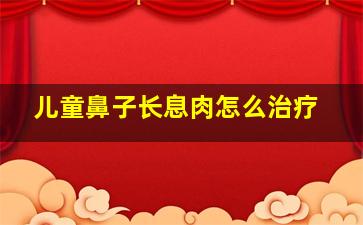 儿童鼻子长息肉怎么治疗